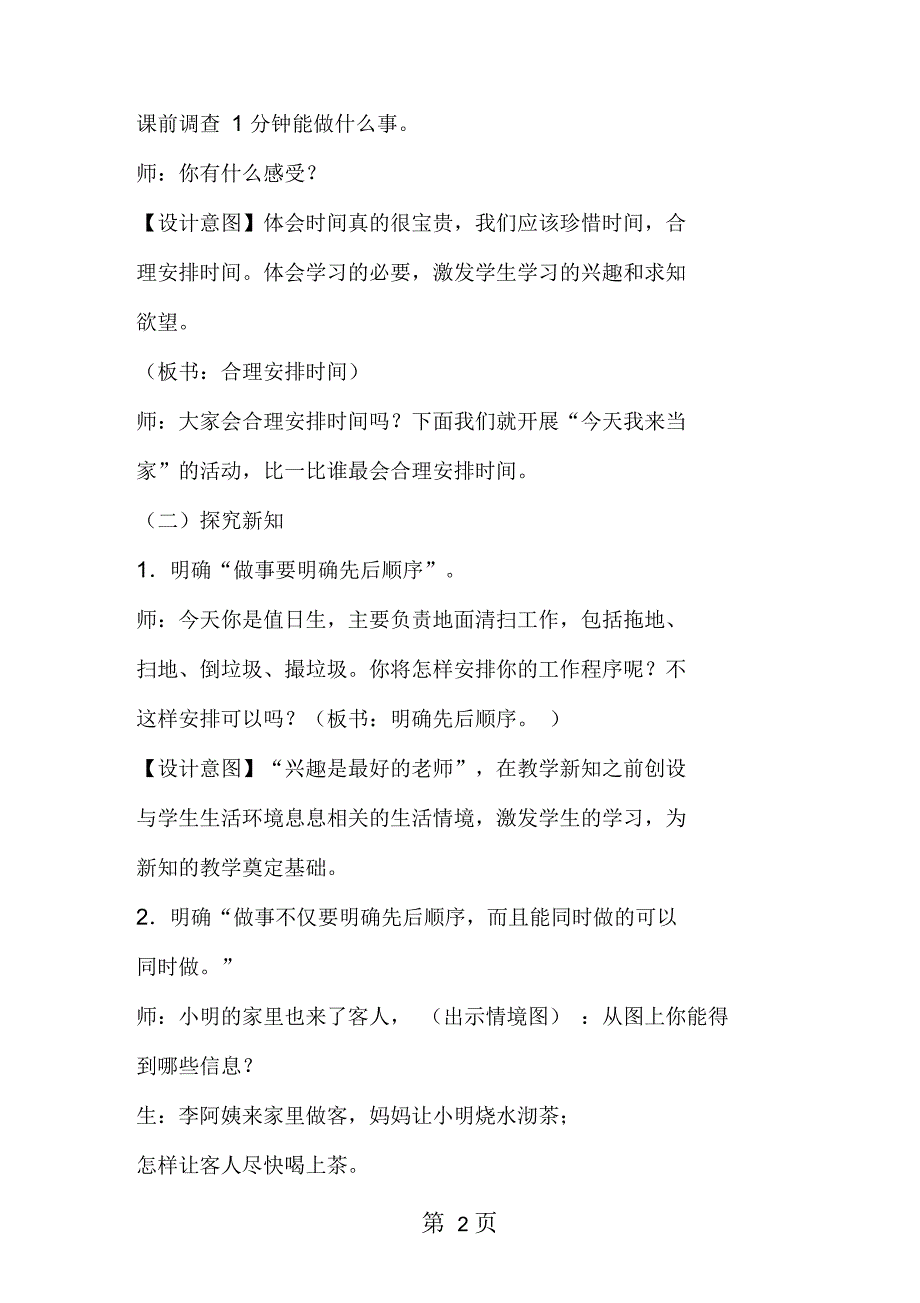 课前调查 1 分钟能做什么事。

师：你有什么感受？

【设计意图】体会时间真的很宝贵，我们应该珍惜时间，合理安排时间。体会学习的必要，激发学生学习的兴趣和求知欲望。

（板书：合理安排时间）

师：大家会合理安排时间吗？下面我们就开展“今天我来当家”的活动，比一比谁最会合理安排时间。

（二）探究新知

1．明确“做事要明确先后顺序”。

师：今天你是值日生，主要负责地面清扫工作，包括拖地、扫地、倒垃圾、撮垃圾。你将怎样安排你的工作程序呢？不这样安排可以吗？（板书：明确先后顺序。 ）

【设计意图】“兴趣是最好的老师”，在教学新知之前创设与学生生活环境息息相关的生活情境，激发学生的学习，为新知的教学奠定基础。

2．明确“做事不仅要明确先后顺序，而且能同时做的可以同时做。”

师：小明的家里也来了客人， （出示情境图） ：从图上你能得到哪些信息？

生：李阿姨来家里做客，妈妈让小明烧水沏茶；

怎样让客人尽快喝上茶。

第 2 页